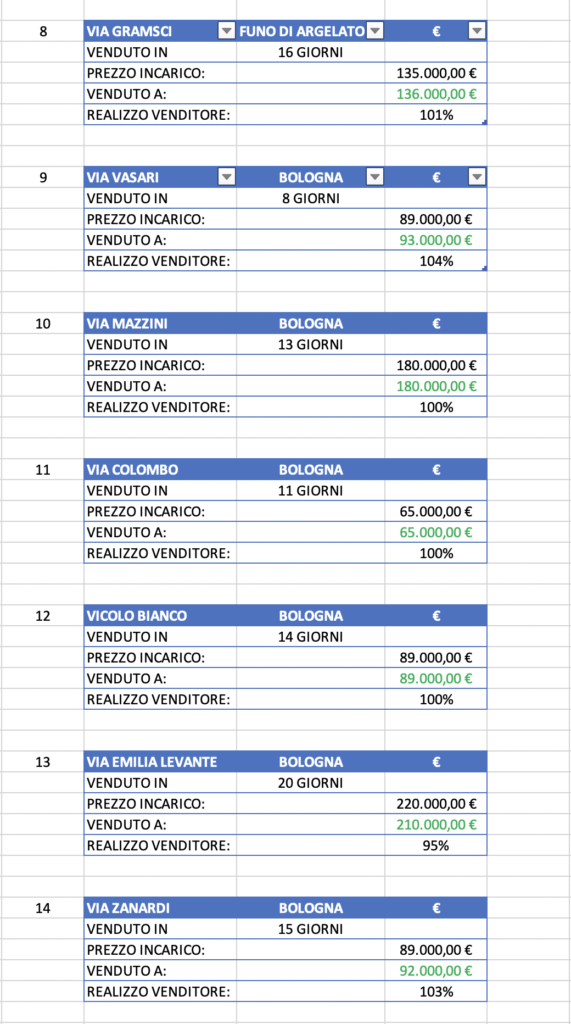 8

| VIA GRAMSCI | FUNO DI ARGELATO | € |
|---|---|---|
| VENDUTO IN | 16 GIORNI | |
| PREZZO INCARICO: | | 135.000,00 € |
| VENDUTO A: | | 136.000,00 € |
| REALIZZO VENDITORE: | | 101% |

9

| VIA VASARI | BOLOGNA | € |
|---|---|---|
| VENDUTO IN | 8 GIORNI | |
| PREZZO INCARICO: | | 89.000,00 € |
| VENDUTO A: | | 93.000,00 € |
| REALIZZO VENDITORE: | | 104% |

10

| VIA MAZZINI | BOLOGNA | € |
|---|---|---|
| VENDUTO IN | 13 GIORNI | |
| PREZZO INCARICO: | | 180.000,00 € |
| VENDUTO A: | | 180.000,00 € |
| REALIZZO VENDITORE: | | 100% |

11

| VIA COLOMBO | BOLOGNA | € |
|---|---|---|
| VENDUTO IN | 11 GIORNI | |
| PREZZO INCARICO: | | 65.000,00 € |
| VENDUTO A: | | 65.000,00 € |
| REALIZZO VENDITORE: | | 100% |

12

| VICOLO BIANCO | BOLOGNA | € |
|---|---|---|
| VENDUTO IN | 14 GIORNI | |
| PREZZO INCARICO: | | 89.000,00 € |
| VENDUTO A: | | 89.000,00 € |
| REALIZZO VENDITORE: | | 100% |

13

| VIA EMILIA LEVANTE | BOLOGNA | € |
|---|---|---|
| VENDUTO IN | 20 GIORNI | |
| PREZZO INCARICO: | | 220.000,00 € |
| VENDUTO A: | | 210.000,00 € |
| REALIZZO VENDITORE: | | 95% |

14

| VIA ZANARDI | BOLOGNA | € |
|---|---|---|
| VENDUTO IN | 15 GIORNI | |
| PREZZO INCARICO: | | 89.000,00 € |
| VENDUTO A: | | 92.000,00 € |
| REALIZZO VENDITORE: | | 103% |